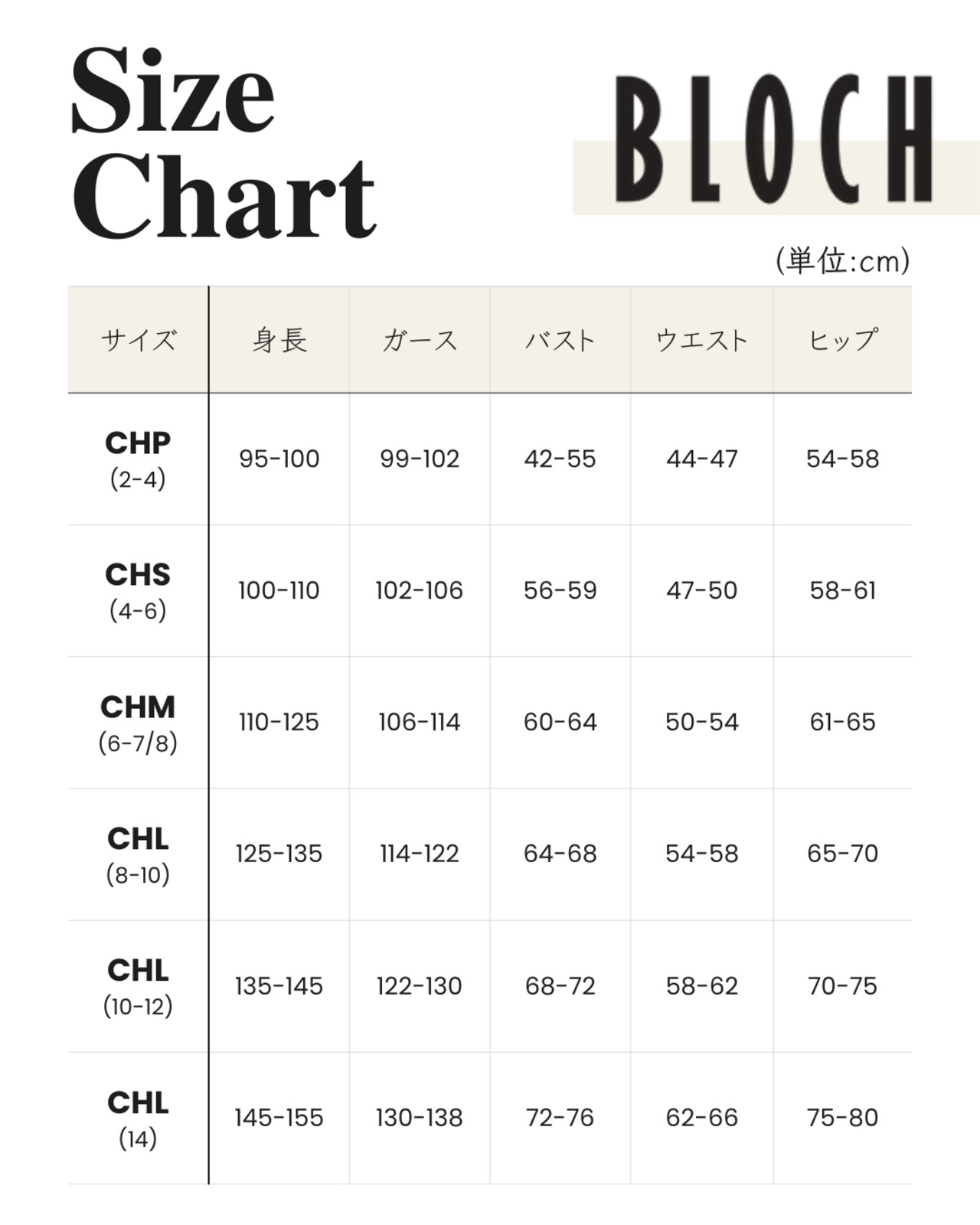 Size Chart

BLOCH

(単位:cm)

| サイズ | 身長 | ガース | バスト | ウエスト | ヒップ |
|---|---|---|---|---|---|
| CHP (2-4) | 95-100 | 99-102 | 42-55 | 44-47 | 54-58 |
| CHS (4-6) | 100-110 | 102-106 | 56-59 | 47-50 | 58-61 |
| CHM (6-7/8) | 110-125 | 106-114 | 60-64 | 50-54 | 61-65 |
| CHL (8-10) | 125-135 | 114-122 | 64-68 | 54-58 | 65-70 |
| CHL (10-12) | 135-145 | 122-130 | 68-72 | 58-62 | 70-75 |
| CHL (14) | 145-155 | 130-138 | 72-76 | 62-66 | 75-80 |